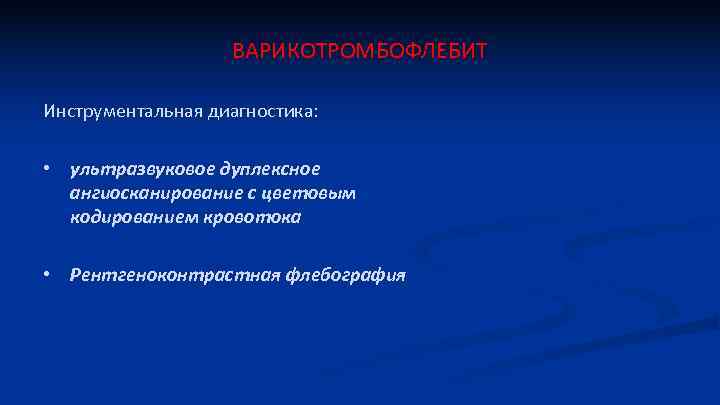 ВАРИКОТРОМБОФЛЕБИТ

Инструментальная диагностика:

• ультразвуковое дуплексное ангиосканирование с цветовым кодированием кровотока

• Рентгеноконтрастная флебография